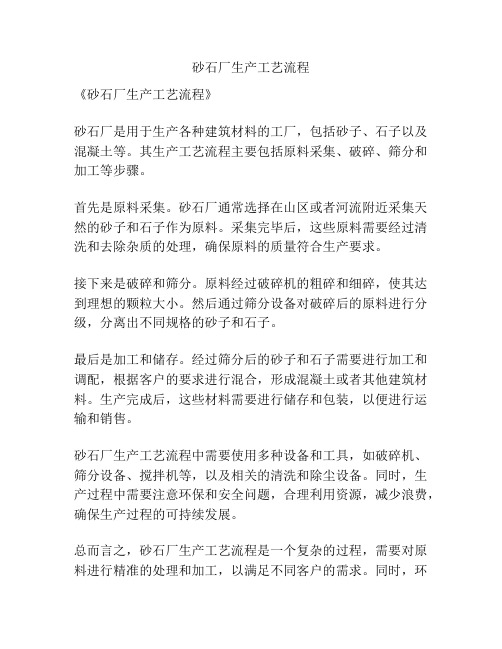 砂石厂生产工艺流程

《砂石厂生产工艺流程》

砂石厂是用于生产各种建筑材料的工厂，包括砂子、石子以及混凝土等。其生产工艺流程主要包括原料采集、破碎、筛分和加工等步骤。

首先是原料采集。砂石厂通常选择在山区或者河流附近采集天然的砂子和石子作为原料。采集完毕后，这些原料需要经过清洗和去除杂质的处理，确保原料的质量符合生产要求。

接下来是破碎和筛分。原料经过破碎机的粗碎和细碎，使其达到理想的颗粒大小。然后通过筛分设备对破碎后的原料进行分级，分离出不同规格的砂子和石子。

最后是加工和储存。经过筛分后的砂子和石子需要进行加工和调配，根据客户的要求进行混合，形成混凝土或者其他建筑材料。生产完成后，这些材料需要进行储存和包装，以便进行运输和销售。

砂石厂生产工艺流程中需要使用多种设备和工具，如破碎机、筛分设备、搅拌机等，以及相关的清洗和除尘设备。同时，生产过程中需要注意环保和安全问题，合理利用资源，减少浪费，确保生产过程的可持续发展。

总而言之，砂石厂生产工艺流程是一个复杂的过程，需要对原料进行精准的处理和加工，以满足不同客户的需求。同时，环